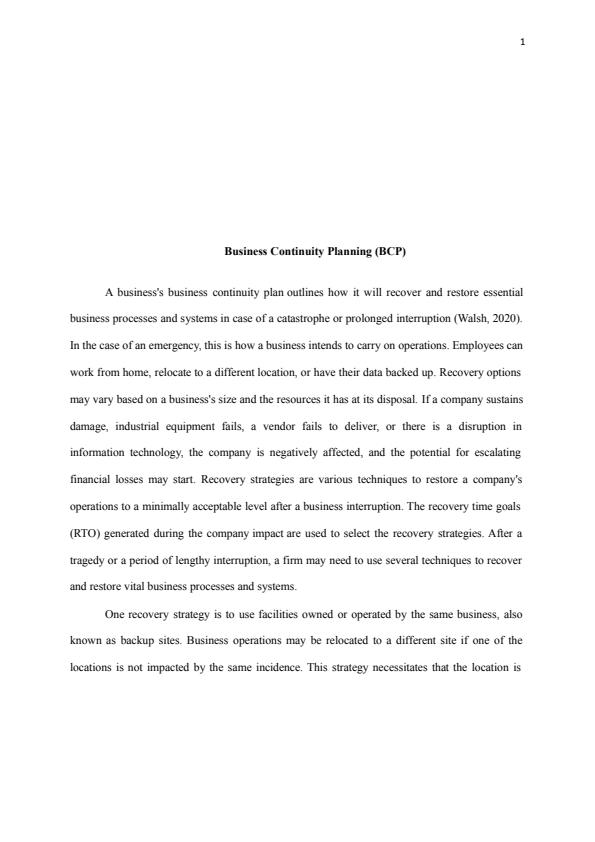 1

Business Continuity Planning (BCP)

A business's business continuity plan outlines how it will recover and restore essential business processes and systems in case of a catastrophe or prolonged interruption (Walsh, 2020). In the case of an emergency, this is how a business intends to carry on operations. Employees can work from home, relocate to a different location, or have their data backed up. Recovery options may vary based on a business's size and the resources it has at its disposal. If a company sustains damage, industrial equipment fails, a vendor fails to deliver, or there is a disruption in information technology, the company is negatively affected, and the potential for escalating financial losses may start. Recovery strategies are various techniques to restore a company's operations to a minimally acceptable level after a business interruption. The recovery time goals (RTO) generated during the company impact are used to select the recovery strategies. After a tragedy or a period of lengthy interruption, a firm may need to use several techniques to recover and restore vital business processes and systems.

One recovery strategy is to use facilities owned or operated by the same business, also known as backup sites. Business operations may be relocated to a different site if one of the locations is not impacted by the same incidence. This strategy necessitates that the location is